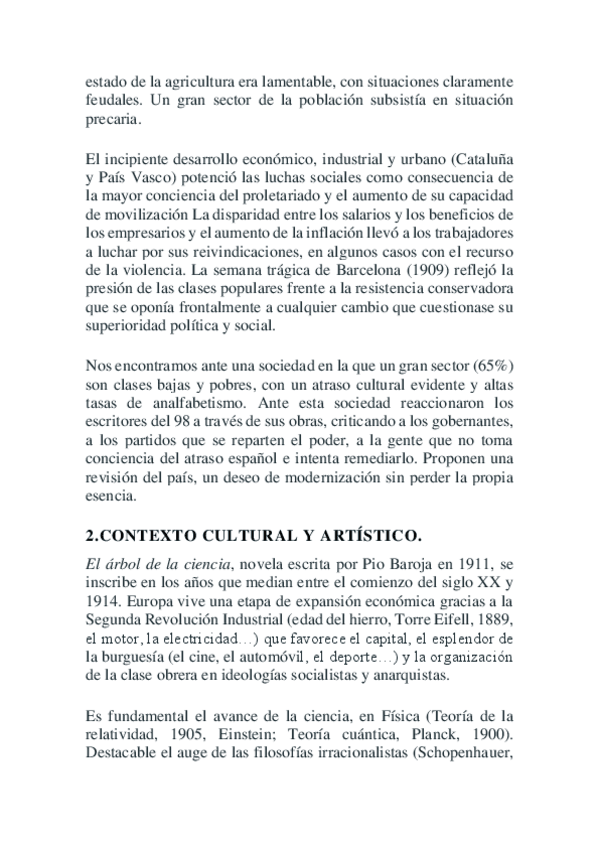 estado de la agricultura era lamentable, con situaciones claramente feudales. Un gran sector de la población subsistía en situación precaria.

El incipiente desarrollo económico, industrial y urbano (Cataluña y País Vasco) potenció las luchas sociales como consecuencia de la mayor conciencia del proletariado y el aumento de su capacidad de movilización La disparidad entre los salarios y los beneficios de los empresarios y el aumento de la inflación llevó a los trabajadores a luchar por sus reivindicaciones, en algunos casos con el recurso de la violencia. La semana trágica de Barcelona (1909) reflejó la presión de las clases populares frente a la resistencia conservadora que se oponía frontalmente a cualquier cambio que cuestionase su superioridad política y social.

Nos encontramos ante una sociedad en la que un gran sector (65%) son clases bajas y pobres, con un atraso cultural evidente y altas tasas de analfabetismo. Ante esta sociedad reaccionaron los escritores del 98 a través de sus obras, criticando a los gobernantes, a los partidos que se reparten el poder, a la gente que no toma conciencia del atraso español e intenta remediarlo. Proponen una revisión del país, un deseo de modernización sin perder la propia esencia.

2.CONTEXTO CULTURAL Y ARTÍSTICO.

El árbol de la ciencia, novela escrita por Pio Baroja en 1911, se inscribe en los años que median entre el comienzo del siglo XX y 1914. Europa vive una etapa de expansión económica gracias a la Segunda Revolución Industrial (edad del hierro, Torre Eifell, 1889, el motor, la electricidad…) que favorece el capital, el esplendor de la burguesía (el cine, el automóvil, el deporte…) y la organización de la clase obrera en ideologías socialistas y anarquistas.

Es fundamental el avance de la ciencia, en Física (Teoría de la relatividad, 1905, Einstein; Teoría cuántica, Planck, 1900). Destacable el auge de las filosofías irracionalistas (Schopenhauer,